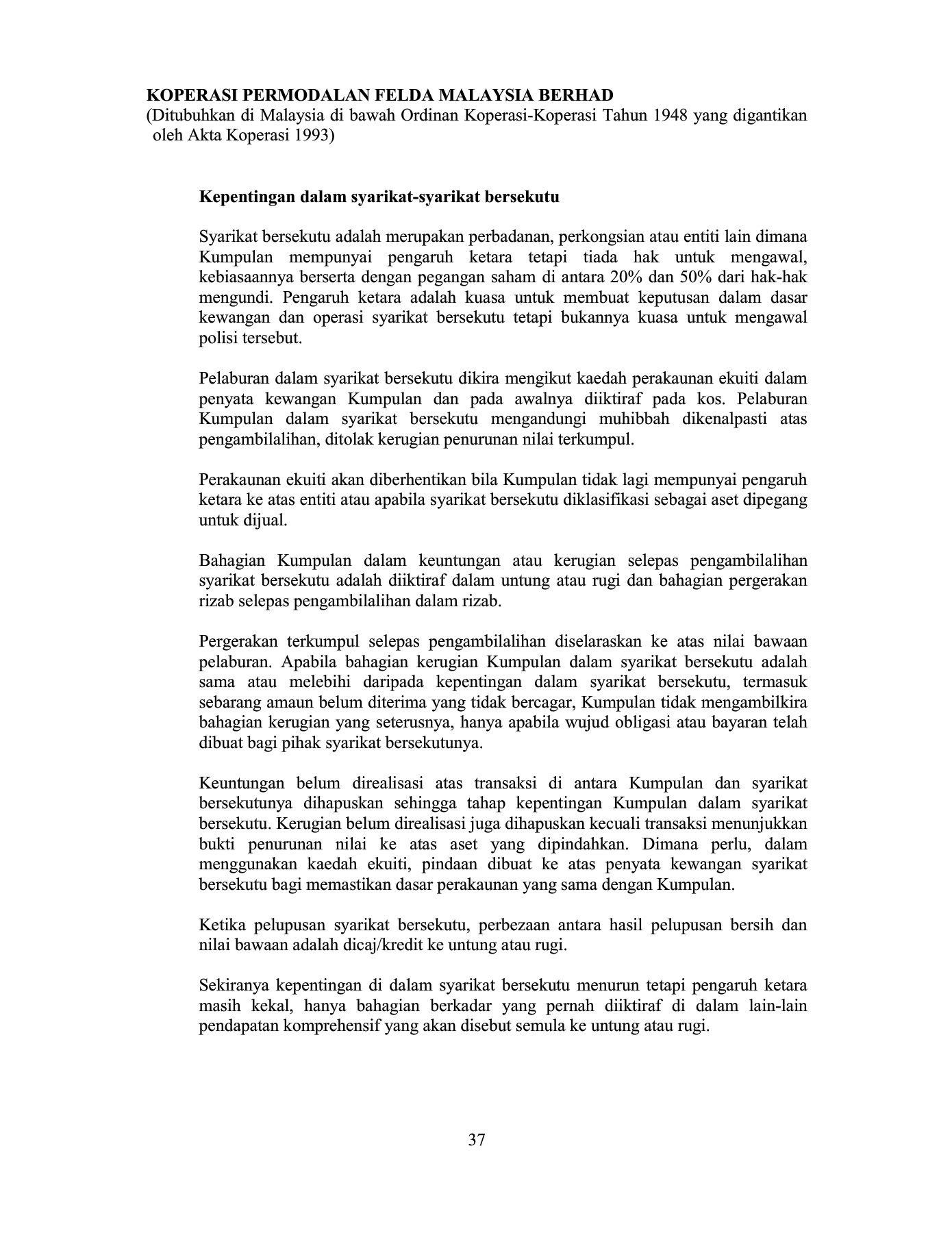 KOPERASI PERMODALAN FELDA MALAYSIA BERHAD
(Ditubuhkan di Malaysia di bawah Ordinan Koperasi-Koperasi Tahun 1948 yang digantikan oleh Akta Koperasi 1993)

Kepentingan dalam syarikat-syarikat bersekutu

Syarikat bersekutu adalah merupakan perbadanan, perkongsian atau entiti lain dimana Kumpulan mempunyai pengaruh ketara tetapi tiada hak untuk mengawal, kebiasaannya berserta dengan pegangan saham di antara 20% dan 50% dari hak-hak mengundi. Pengaruh ketara adalah kuasa untuk membuat keputusan dalam dasar kewangan dan operasi syarikat bersekutu tetapi bukannya kuasa untuk mengawal polisi tersebut.

Pelaburan dalam syarikat bersekutu dikira mengikut kaedah perakaunan ekuiti dalam penyata kewangan Kumpulan dan pada awalnya diiktiraf pada kos. Pelaburan Kumpulan dalam syarikat bersekutu mengandungi muhibbah dikenalpasti atas pengambilalihan, ditolak kerugian penurunan nilai terkumpul.

Perakaunan ekuiti akan diberhentikan bila Kumpulan tidak lagi mempunyai pengaruh ketara ke atas entiti atau apabila syarikat bersekutu diklasifikasi sebagai aset dipegang untuk dijual.

Bahagian Kumpulan dalam keuntungan atau kerugian selepas pengambilalihan syarikat bersekutu adalah diiktiraf dalam untung atau rugi dan bahagian pergerakan rizab selepas pengambilalihan dalam rizab.

Pergerakan terkumpul selepas pengambilalihan diselaraskan ke atas nilai bawaan pelaburan. Apabila bahagian kerugian Kumpulan dalam syarikat bersekutu adalah sama atau melebihi daripada kepentingan dalam syarikat bersekutu, termasuk sebarang amaun belum diterima yang tidak bercagar, Kumpulan tidak mengambilkira bahagian kerugian yang seterusnya, hanya apabila wujud obligasi atau bayaran telah dibuat bagi pihak syarikat bersekutunya.

Keuntungan belum direalisasi atas transaksi di antara Kumpulan dan syarikat bersekutunya dihapuskan sehingga tahap kepentingan Kumpulan dalam syarikat bersekutu. Kerugian belum direalisasi juga dihapuskan kecuali transaksi menunjukkan bukti penurunan nilai ke atas aset yang dipindahkan. Dimana perlu, dalam menggunakan kaedah ekuiti, pindaan dibuat ke atas penyata kewangan syarikat bersekutu bagi memastikan dasar perakaunan yang sama dengan Kumpulan.

Ketika pelupusan syarikat bersekutu, perbezaan antara hasil pelupusan bersih dan nilai bawaan adalah dicaj/kredit ke untung atau rugi.

Sekiranya kepentingan di dalam syarikat bersekutu menurun tetapi pengaruh ketara masih kekal, hanya bahagian berkadar yang pernah diiktiraf di dalam lain-lain pendapatan komprehensif yang akan disebut semula ke untung atau rugi.

37